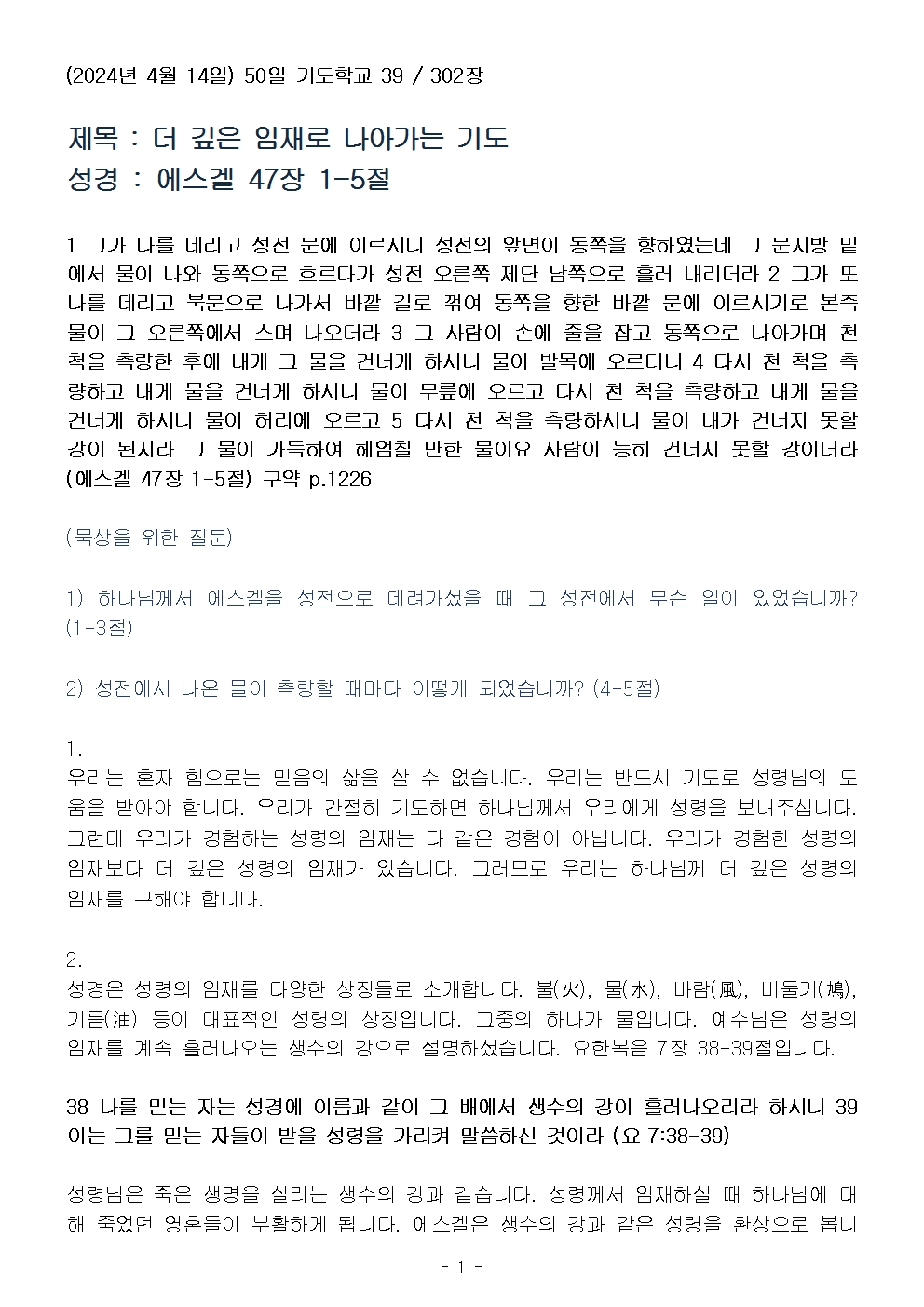 (2024년 4월 14일) 50일 기도학교 39 / 302장

제목 : 더 깊은 임재로 나아가는 기도
성경 : 에스겔 47장 1-5절

1 그가 나를 데리고 성전 문에 이르시니 성전의 앞면이 동쪽을 향하였는데 그 문지방 밑에서 물이 나와 동쪽으로 흐르다가 성전 오른쪽 제단 남쪽으로 흘러 내리더라 2 그가 또 나를 데리고 북문으로 나가서 바깥 길로 꺾여 동쪽을 향한 바깥 문에 이르시기로 본즉 물이 그 오른쪽에서 스며 나오더라 3 그 사람이 손에 줄을 잡고 동쪽으로 나아가며 천 척을 측량한 후에 내게 그 물을 건너게 하시니 물이 발목에 오르더니 4 다시 천 척을 측량하고 내게 물을 건너게 하시니 물이 무릎에 오르고 다시 천 척을 측량하고 내게 물을 건너게 하시니 물이 허리에 오르고 5 다시 천 척을 측량하시니 물이 내가 건너지 못할 강이 된지라 그 물이 가득하여 헤엄칠 만한 물이요 사람이 능히 건너지 못할 강이더라 (에스겔 47장 1-5절) 구약 p.1226

(묵상을 위한 질문)

1) 하나님께서 에스겔을 성전으로 데려가셨을 때 그 성전에서 무슨 일이 있었습니까? (1-3절)

2) 성전에서 나온 물이 측량할 때마다 어떻게 되었습니까? (4-5절)

1.
우리는 혼자 힘으로는 믿음의 삶을 살 수 없습니다. 우리는 반드시 기도로 성령님의 도움을 받아야 합니다. 우리가 간절히 기도하면 하나님께서 우리에게 성령을 보내주십니다. 그런데 우리가 경험하는 성령의 임재는 다 같은 경험이 아닙니다. 우리가 경험한 성령의 임재보다 더 깊은 성령의 임재가 있습니다. 그러므로 우리는 하나님께 더 깊은 성령의 임재를 구해야 합니다.

2.
성경은 성령의 임재를 다양한 상징들로 소개합니다. 불(火), 물(水), 바람(風), 비둘기(鳩), 기름(油) 등이 대표적인 성령의 상징입니다. 그중의 하나가 물입니다. 예수님은 성령의 임재를 계속 흘러나오는 생수의 강으로 설명하셨습니다. 요한복음 7장 38-39절입니다.

38 나를 믿는 자는 성경에 이름과 같이 그 배에서 생수의 강이 흘러나오리라 하시니 39 이는 그를 믿는 자들이 받을 성령을 가리켜 말씀하신 것이라 (요 7:38-39)

성령님은 죽은 생명을 살리는 생수의 강과 같습니다. 성령께서 임재하실 때 하나님에 대해 죽었던 영혼들이 부활하게 됩니다. 에스겔은 생수의 강과 같은 성령을 환상으로 봅니

- 1 -